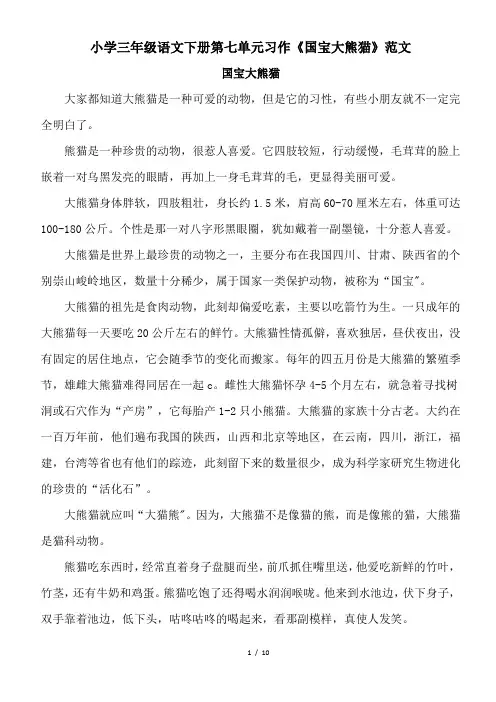 小学三年级语文下册第七单元习作《国宝大熊猫》范文

国宝大熊猫

大家都知道大熊猫是一种可爱的动物，但是它的习性，有些小朋友就不一定完全明白了。

熊猫是一种珍贵的动物，很惹人喜爱。它四肢较短，行动缓慢，毛茸茸的脸上嵌着一对乌黑发亮的眼睛，再加上一身毛茸茸的毛，更显得美丽可爱。

大熊猫身体胖软，四肢粗壮，身长约 1.5 米，肩高 60-70 厘米左右，体重可达 100-180 公斤。个性是那一对八字形黑眼圈，犹如戴着一副墨镜，十分惹人喜爱。

大熊猫是世界上最珍贵的动物之一，主要分布在我国四川、甘肃、陕西省的个别崇山峻岭地区，数量十分稀少，属于国家一类保护动物，被称为“国宝”。

大熊猫的祖先是食肉动物，此刻却偏爱吃素，主要以吃箭竹为生。一只成年的大熊猫每一天要吃 20 公斤左右的鲜竹。大熊猫性情孤僻，喜欢独居，昼伏夜出，没有固定的居住地点，它会随季节的变化而搬家。每年的四五月份是大熊猫的繁殖季节，雄雌大熊猫难得同居在一起 c。雌性大熊猫怀孕 4-5 个月左右，就急着寻找树洞或石穴作为“产房”，它每胎产 1-2 只小熊猫。大熊猫的家族十分古老。大约在一百万年前，他们遍布我国的陕西，山西和北京等地区，在云南，四川，浙江，福建，台湾等省也有他们的踪迹，此刻留下来的数量很少，成为科学家研究生物进化的珍贵的“活化石”。

大熊猫就应叫“大猫熊”。因为，大熊猫不是像猫的熊，而是像熊的猫，大熊猫是猫科动物。

熊猫吃东西时，经常直着身子盘腿而坐，前爪抓住嘴里送，他爱吃新鲜的竹叶，竹茎，还有牛奶和鸡蛋。熊猫吃饱了还得喝水润润喉咙。他来到水池边，伏下身子，双手靠着池边，低下头，咕咚咕咚的喝起来，看那副模样，真使人发笑。

1 / 10